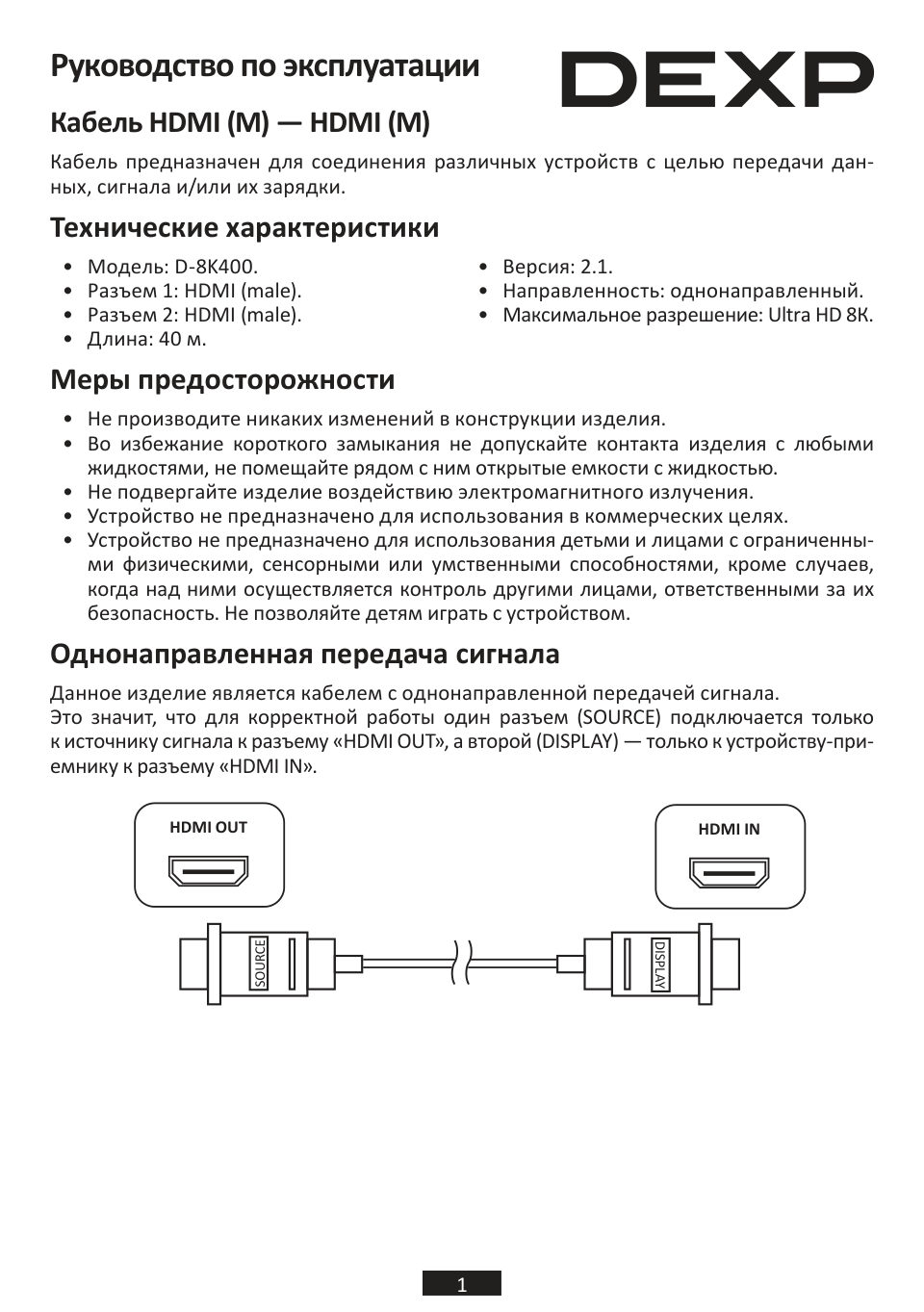 Руководство по эксплуатации

DEXP

Кабель HDMI (M) — HDMI (M)

Кабель предназначен для соединения различных устройств с целью передачи данных, сигнала и/или их зарядки.

Технические характеристики

• Модель: D-8K400.
• Разъем 1: HDMI (male).
• Разъем 2: HDMI (male).
• Длина: 40 м.

• Версия: 2.1.
• Направленность: однонаправленный.
• Максимальное разрешение: Ultra HD 8K.

Меры предосторожности

• Не производите никаких изменений в конструкции изделия.
• Во избежание короткого замыкания не допускайте контакта изделия с любыми жидкостями, не помещайте рядом с ним открытые емкости с жидкостью.
• Не подвергайте изделие воздействию электромагнитного излучения.
• Устройство не предназначено для использования в коммерческих целях.
• Устройство не предназначено для использования детьми и лицами с ограниченными физическими, сенсорными или умственными способностями, кроме случаев, когда над ними осуществляется контроль другими лицами, ответственными за их безопасность. Не позволяйте детям играть с устройством.

Однонаправленная передача сигнала

Данное изделие является кабелем с однонаправленной передачей сигнала.
Это значит, что для корректной работы один разъем (SOURCE) подключается только к источнику сигнала к разъему «HDMI OUT», а второй (DISPLAY) — только к устройству-приемнику к разъему «HDMI IN».

HDMI OUT

HDMI IN

SOURCE

DISPLAY

1